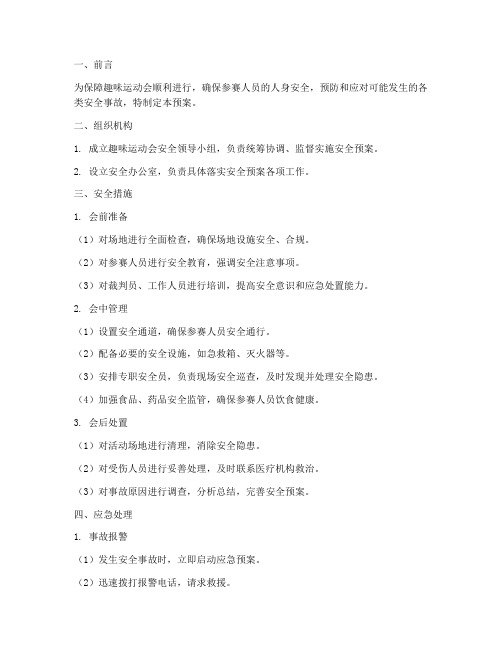 一、前言

为保障趣味运动会顺利进行，确保参赛人员的人身安全，预防和应对可能发生的各类安全事故，特制定本预案。

二、组织机构

1. 成立趣味运动会安全领导小组，负责统筹协调、监督实施安全预案。

2. 设立安全办公室，负责具体落实安全预案各项工作。

三、安全措施

1. 会前准备

（1）对场地进行全面检查，确保场地设施安全、合规。

（2）对参赛人员进行安全教育，强调安全注意事项。

（3）对裁判员、工作人员进行培训，提高安全意识和应急处置能力。

2. 会中管理

（1）设置安全通道，确保参赛人员安全通行。

（2）配备必要的安全设施，如急救箱、灭火器等。

（3）安排专职安全员，负责现场安全巡查，及时发现并处理安全隐患。

（4）加强食品、药品安全监管，确保参赛人员饮食健康。

3. 会后处置

（1）对活动场地进行清理，消除安全隐患。

（2）对受伤人员进行妥善处理，及时联系医疗机构救治。

（3）对事故原因进行调查，分析总结，完善安全预案。

四、应急处理

1. 事故报警

（1）发生安全事故时，立即启动应急预案。

（2）迅速拨打报警电话，请求救援。